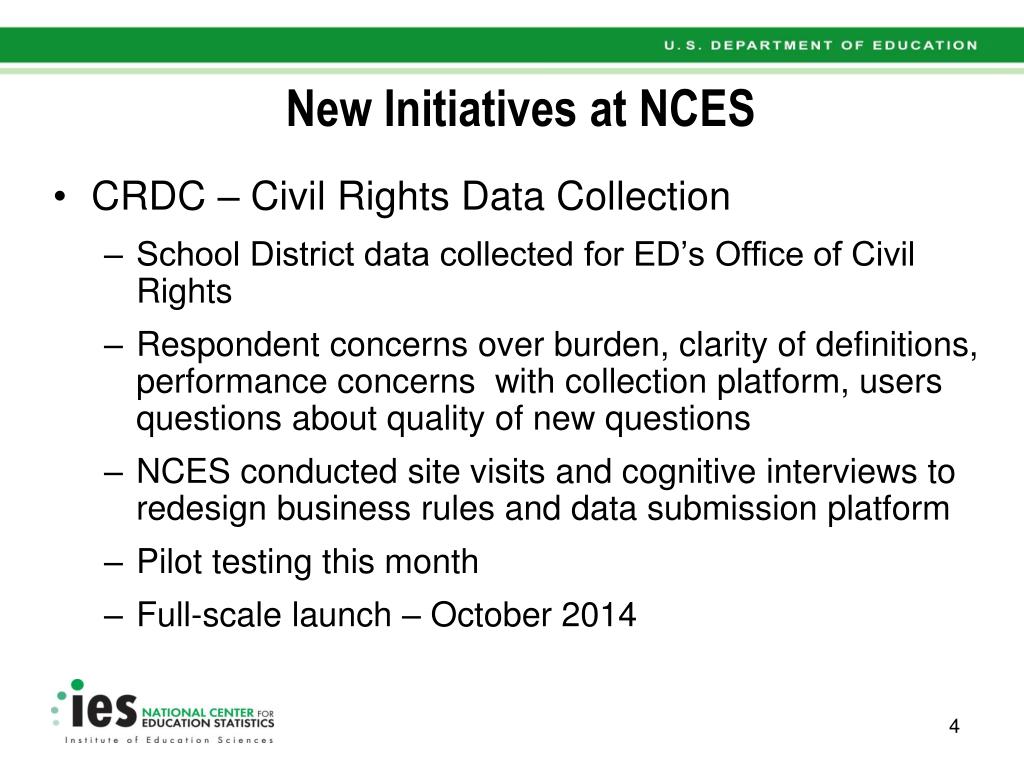 U.S. DEPARTMENT OF EDUCATION

New Initiatives at NCES

• CRDC – Civil Rights Data Collection
– School District data collected for ED's Office of Civil Rights
– Respondent concerns over burden, clarity of definitions, performance concerns with collection platform, users questions about quality of new questions
– NCES conducted site visits and cognitive interviews to redesign business rules and data submission platform
– Pilot testing this month
– Full-scale launch – October 2014

ies NATIONAL CENTER FOR EDUCATION STATISTICS
Institute of Education Sciences

4